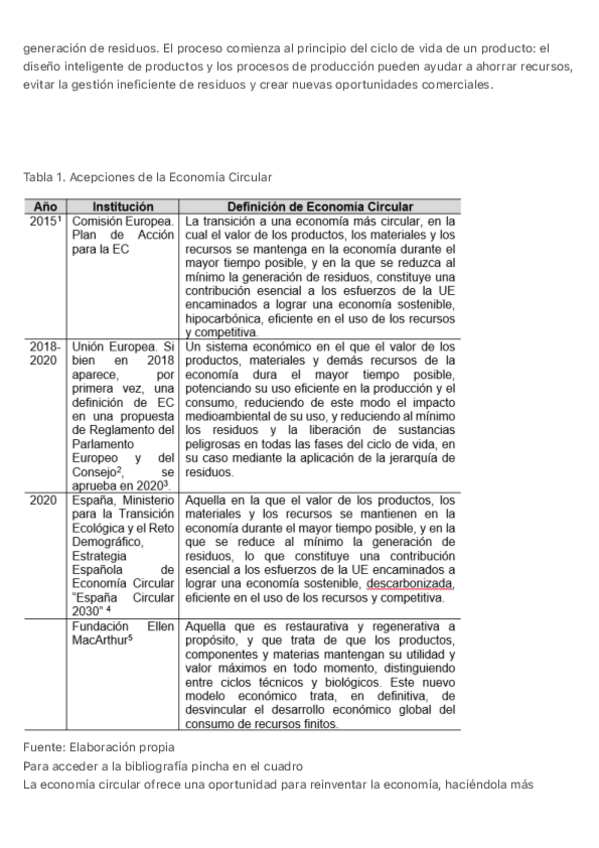 generación de residuos. El proceso comienza al principio del ciclo de vida de un producto: el diseño inteligente de productos y los procesos de producción pueden ayudar a ahorrar recursos, evitar la gestión ineficiente de residuos y crear nuevas oportunidades comerciales.

Tabla 1. Acepciones de la Economía Circular

| Año | Institución | Definición de Economía Circular |
|---|---|---|
| 2015$^1$ | Comisión Europea. Plan de Acción para la EC | La transición a una economía más circular, en la cual el valor de los productos, los materiales y los recursos se mantenga en la economía durante el mayor tiempo posible, y en la que se reduzca al mínimo la generación de residuos, constituye una contribución esencial a los esfuerzos de la UE encaminados a lograr una economía sostenible, hipocarbónica, eficiente en el uso de los recursos y competitiva. |
| 2018-2020 | Unión Europea. Si bien en 2018 aparece, por primera vez, una definición de EC en una propuesta de Reglamento del Parlamento Europeo y del Consejo$^2$, se aprueba en 2020$^3$. | Un sistema económico en el que el valor de los productos, materiales y demás recursos de la economía dura el mayor tiempo posible, potenciando su uso eficiente en la producción y el consumo, reduciendo de este modo el impacto medioambiental de su uso, y reduciendo al mínimo los residuos y la liberación de sustancias peligrosas en todas las fases del ciclo de vida, en su caso mediante la aplicación de la jerarquía de residuos. |
| 2020 | España, Ministerio para la Transición Ecológica y el Reto Demográfico, Estrategia Española de Economía Circular "España Circular 2030" $^4$ | Aquella en la que el valor de los productos, los materiales y los recursos se mantienen en la economía durante el mayor tiempo posible, y en la que se reduce al mínimo la generación de residuos, lo que constituye una contribución esencial a los esfuerzos de la UE encaminados a lograr una economía sostenible, descarbonizada, eficiente en el uso de los recursos y competitiva. |
| | Fundación Ellen MacArthur$^5$ | Aquella que es restaurativa y regenerativa a propósito, y que trata de que los productos, componentes y materias mantengan su utilidad y valor máximos en todo momento, distinguiendo entre ciclos técnicos y biológicos. Este nuevo modelo económico trata, en definitiva, de desvincular el desarrollo económico global del consumo de recursos finitos. |

Fuente: Elaboración propia

Para acceder a la bibliografía pincha en el cuadro

La economía circular ofrece una oportunidad para reinventar la economía, haciéndola más